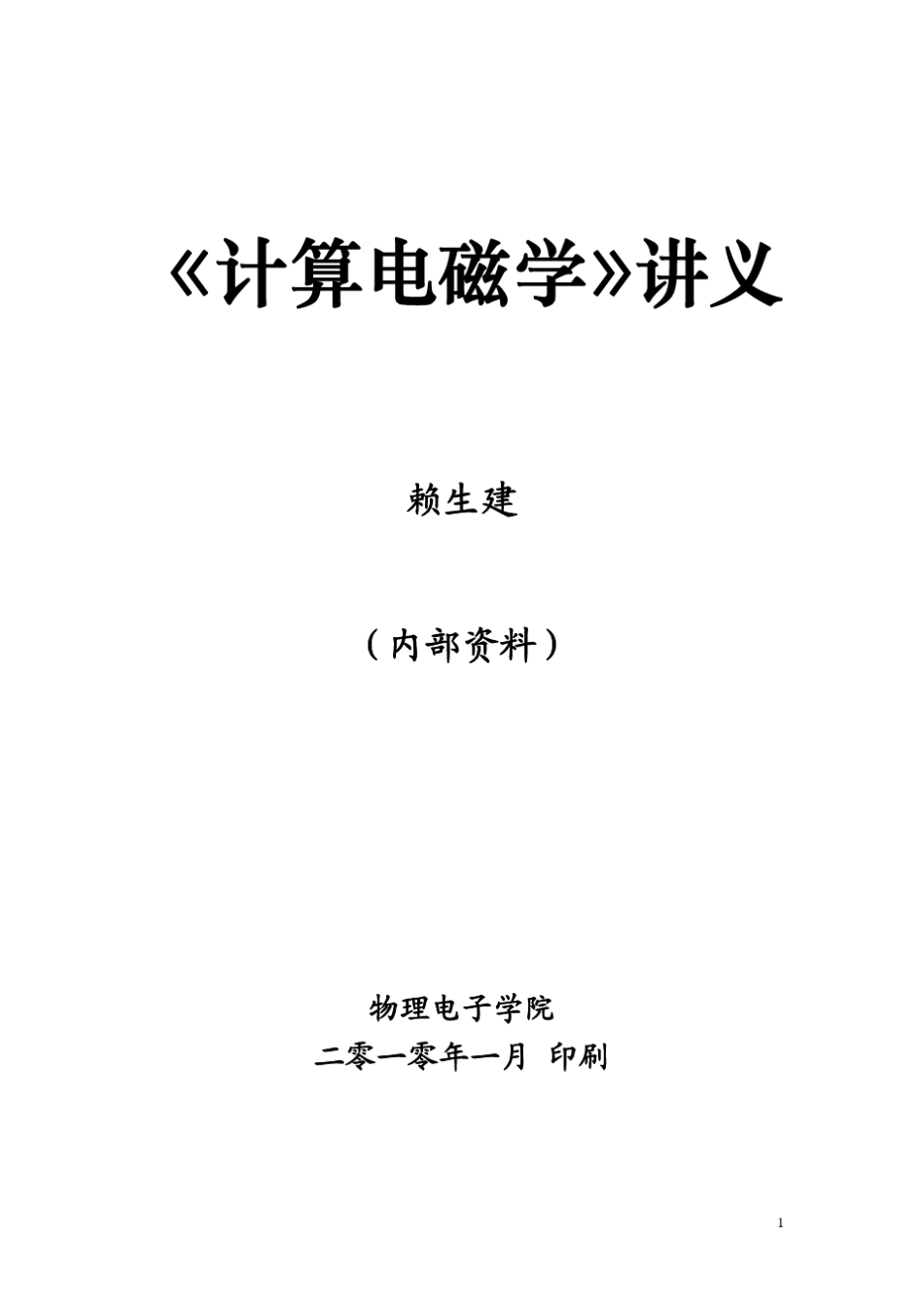 《计算电磁学》讲义

赖生建

（内部资料）

物理电子学院
二零一零年一月 印刷

1